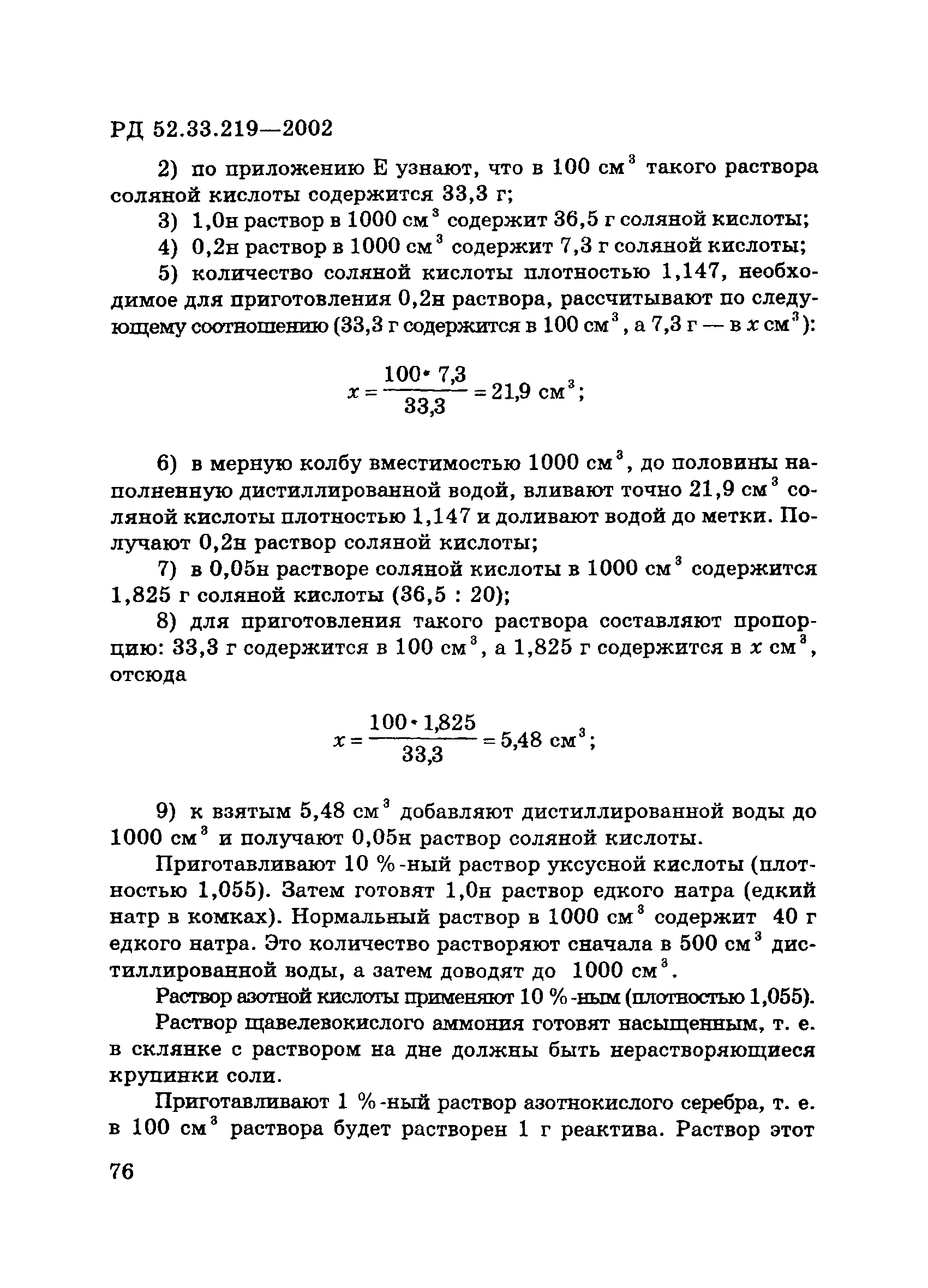 РД 52.33.219—2002

2) по приложению Е узнают, что в 100 см$^3$ такого раствора соляной кислоты содержится 33,3 г;

3) 1,0н раствор в 1000 см$^3$ содержит 36,5 г соляной кислоты;

4) 0,2н раствор в 1000 см$^3$ содержит 7,3 г соляной кислоты;

5) количество соляной кислоты плотностью 1,147, необходимое для приготовления 0,2н раствора, рассчитывают по следующему соотношению (33,3 г содержится в 100 см$^3$, а 7,3 г — в $x$ см$^3$):

$x = \frac{100 \cdot 7,3}{33,3} = 21,9$ см$^3$;

6) в мерную колбу вместимостью 1000 см$^3$, до половины наполненную дистиллированной водой, вливают точно 21,9 см$^3$ соляной кислоты плотностью 1,147 и доливают водой до метки. Получают 0,2н раствор соляной кислоты;

7) в 0,05н растворе соляной кислоты в 1000 см$^3$ содержится 1,825 г соляной кислоты (36,5 : 20);

8) для приготовления такого раствора составляют пропорцию: 33,3 г содержится в 100 см$^3$, а 1,825 г содержится в $x$ см$^3$, отсюда

$x = \frac{100 \cdot 1,825}{33,3} = 5,48$ см$^3$;

9) к взятым 5,48 см$^3$ добавляют дистиллированной воды до 1000 см$^3$ и получают 0,05н раствор соляной кислоты.

Приготавливают 10 %-ный раствор уксусной кислоты (плотностью 1,055). Затем готовят 1,0н раствор едкого натра (едкий натр в комках). Нормальный раствор в 1000 см$^3$ содержит 40 г едкого натра. Это количество растворяют сначала в 500 см$^3$ дистиллированной воды, а затем доводят до 1000 см$^3$.

Раствор азотной кислоты применяют 10 %-ным (плотностью 1,055).

Раствор щавелевокислого аммония готовят насыщенным, т. е. в склянке с раствором на дне должны быть нерастворяющиеся крупинки соли.

Приготавливают 1 %-ный раствор азотнокислого серебра, т. е. в 100 см$^3$ раствора будет растворен 1 г реактива. Раствор этот

76